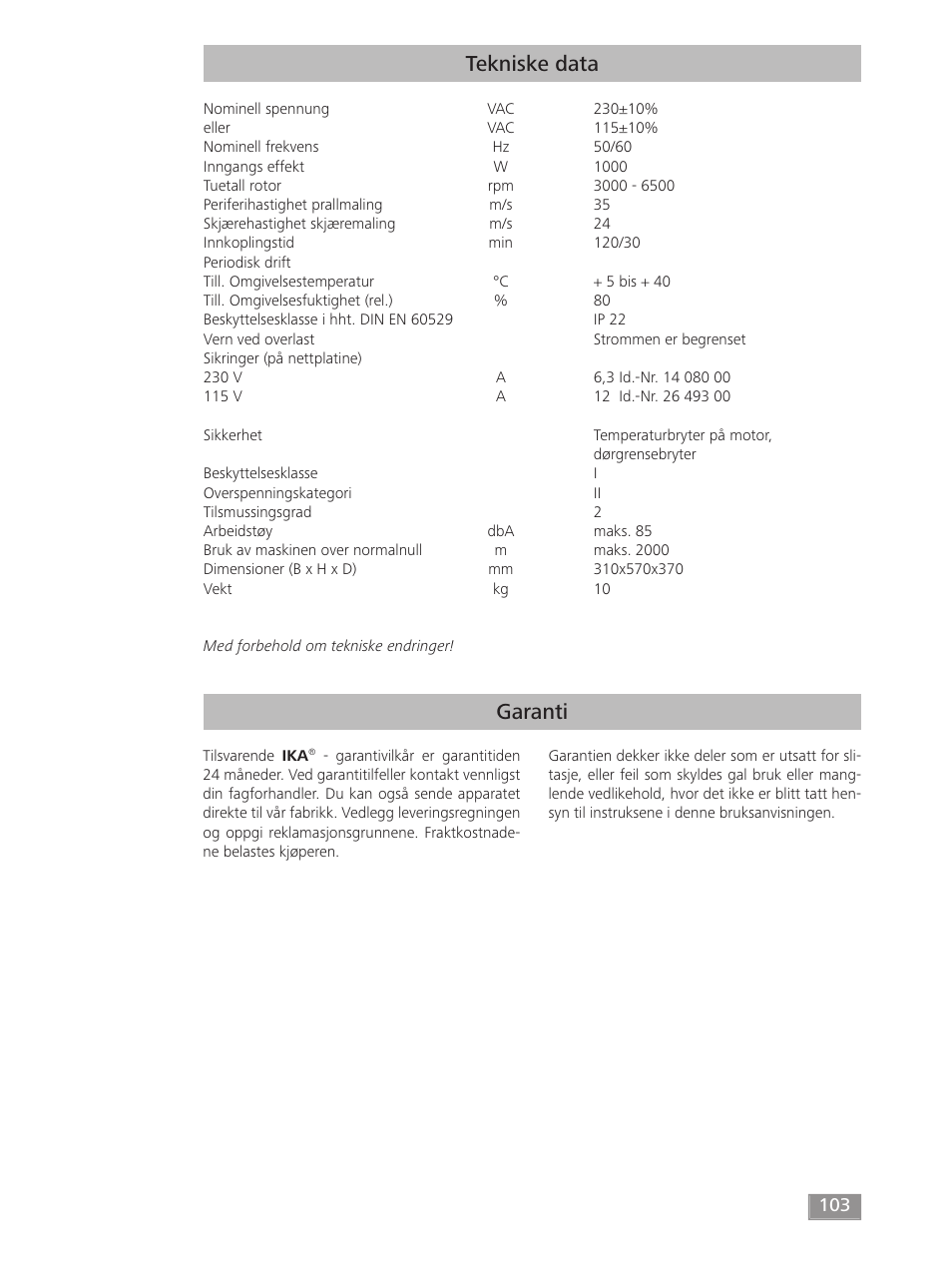 Tekniske data

| | | |
|---|---|---|
| Nominell spennung | VAC | 230±10% |
| eller | VAC | 115±10% |
| Nominell frekvens | Hz | 50/60 |
| Inngangs effekt | W | 1000 |
| Tuetall rotor | rpm | 3000 - 6500 |
| Periferihastighet prallmaling | m/s | 35 |
| Skjærehastighet skjæremaling | m/s | 24 |
| Innkoplingstid | min | 120/30 |
| Periodisk drift | | |
| Till. Omgivelsestemperatur | °C | + 5 bis + 40 |
| Till. Omgivelsesfuktighet (rel.) | % | 80 |
| Beskyttelsesklasse i hht. DIN EN 60529 | | IP 22 |
| Vern ved overlast | | Strommen er begrenset |
| Sikringer (på nettplatine) | | |
| 230 V | A | 6,3 Id.-Nr. 14 080 00 |
| 115 V | A | 12 Id.-Nr. 26 493 00 |
| Sikkerhet | | Temperaturbryter på motor, dørgrensebryter |
| Beskyttelsesklasse | | I |
| Overspenningskategori | | II |
| Tilsmussingsgrad | | 2 |
| Arbeidstøy | dbA | maks. 85 |
| Bruk av maskinen over normalnull | m | maks. 2000 |
| Dimensioner (B x H x D) | mm | 310x570x370 |
| Vekt | kg | 10 |

Med forbehold om tekniske endringer!

Garanti

Tilsvarende IKA® - garantivilkår er garantitiden 24 måneder. Ved garantitilfeller kontakt vennligst din fagforhandler. Du kan også sende apparatet direkte til vår fabrikk. Vedlegg leveringsregningen og oppgi reklamasjonsgrunnene. Fraktkostnadene belastes kjøperen.

Garantien dekker ikke deler som er utsatt for slitasje, eller feil som skyldes gal bruk eller manglende vedlikehold, hvor det ikke er blitt tatt hensyn til instruksene i denne bruksanvisningen.

103